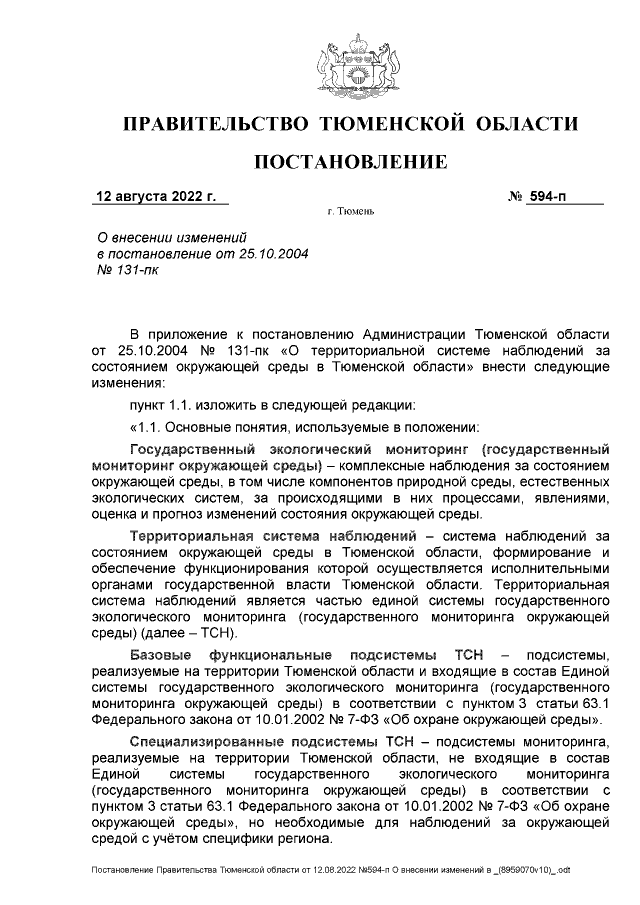 ПРАВИТЕЛЬСТВО ТЮМЕНСКОЙ ОБЛАСТИ

ПОСТАНОВЛЕНИЕ

12 августа 2022 г. № 594-п

г. Тюмень

О внесении изменений в постановление от 25.10.2004 № 131-пк

В приложение к постановлению Администрации Тюменской области от 25.10.2004 № 131-пк «О территориальной системе наблюдений за состоянием окружающей среды в Тюменской области» внести следующие изменения:

пункт 1.1. изложить в следующей редакции:

«1.1. Основные понятия, используемые в положении:

Государственный экологический мониторинг (государственный мониторинг окружающей среды) – комплексные наблюдения за состоянием окружающей среды, в том числе компонентов природной среды, естественных экологических систем, за происходящими в них процессами, явлениями, оценка и прогноз изменений состояния окружающей среды.

Территориальная система наблюдений – система наблюдений за состоянием окружающей среды в Тюменской области, формирование и обеспечение функционирования которой осуществляется исполнительными органами государственной власти Тюменской области. Территориальная система наблюдений является частью единой системы государственного экологического мониторинга (государственного мониторинга окружающей среды) (далее – ТСН).

Базовые функциональные подсистемы ТСН – подсистемы, реализуемые на территории Тюменской области и входящие в состав Единой системы государственного экологического мониторинга (государственного мониторинга окружающей среды) в соответствии с пунктом 3 статьи 63.1 Федерального закона от 10.01.2002 № 7-ФЗ «Об охране окружающей среды».

Специализированные подсистемы ТСН – подсистемы мониторинга, реализуемые на территории Тюменской области, не входящие в состав Единой системы государственного экологического мониторинга (государственного мониторинга окружающей среды) в соответствии с пунктом 3 статьи 63.1 Федерального закона от 10.01.2002 № 7-ФЗ «Об охране окружающей среды», но необходимые для наблюдений за окружающей средой с учётом специфики региона.

Постановление Правительства Тюменской области от 12.08.2022 №594-п О внесении изменений в _(8959070v10)_.odt